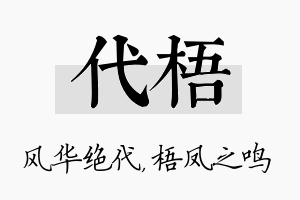 代梧

风华绝代，梧凤之鸣